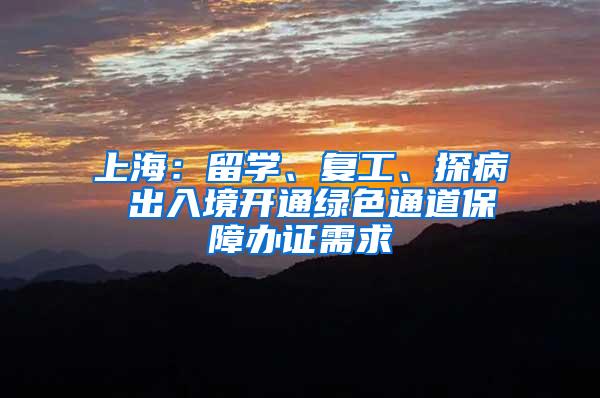 上海：留学、复工、探病出入境开通绿色通道保障办证需求